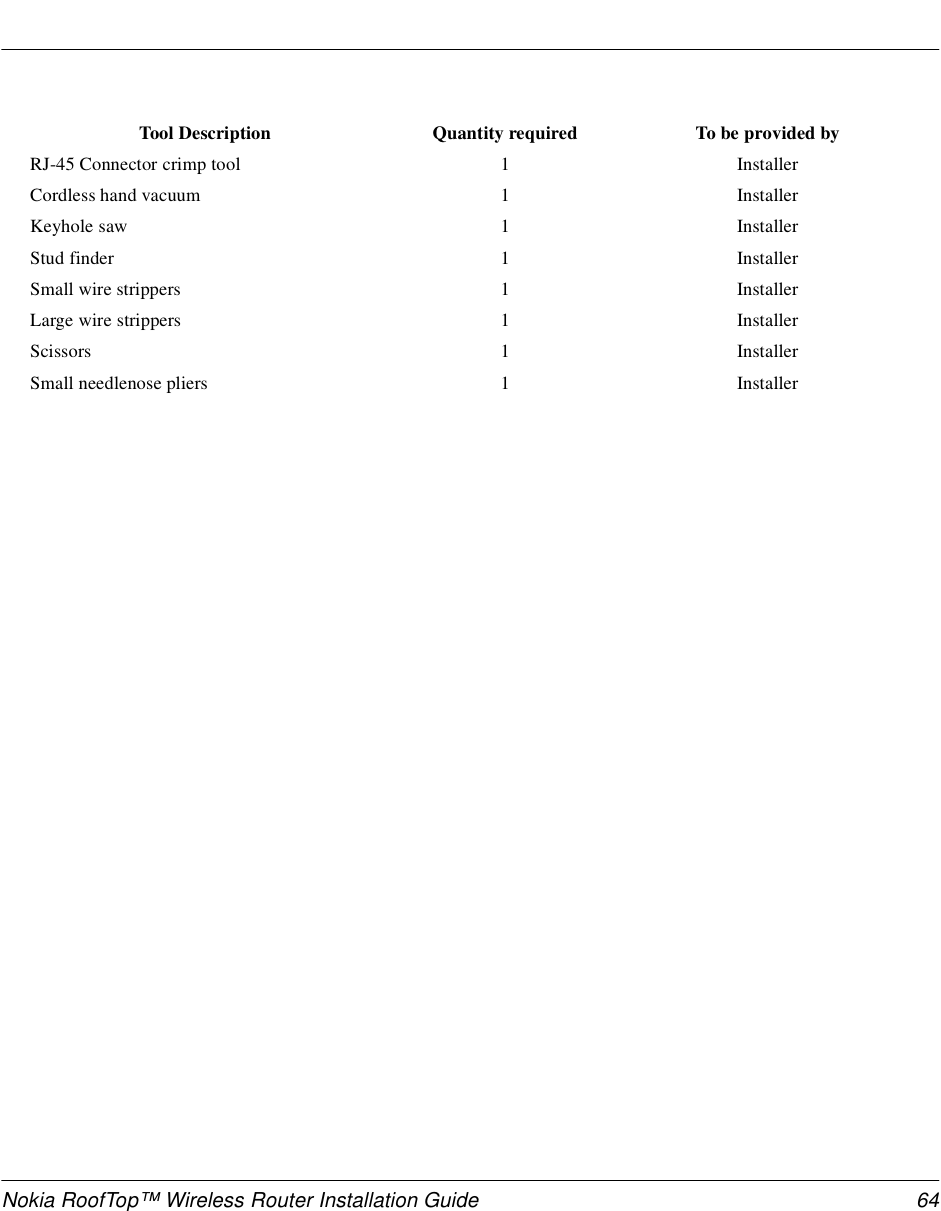 | Tool Description | Quantity required | To be provided by |
|---|---|---|
| RJ-45 Connector crimp tool | 1 | Installer |
| Cordless hand vacuum | 1 | Installer |
| Keyhole saw | 1 | Installer |
| Stud finder | 1 | Installer |
| Small wire strippers | 1 | Installer |
| Large wire strippers | 1 | Installer |
| Scissors | 1 | Installer |
| Small needlenose pliers | 1 | Installer |

Nokia RoofTop™ Wireless Router Installation Guide 64